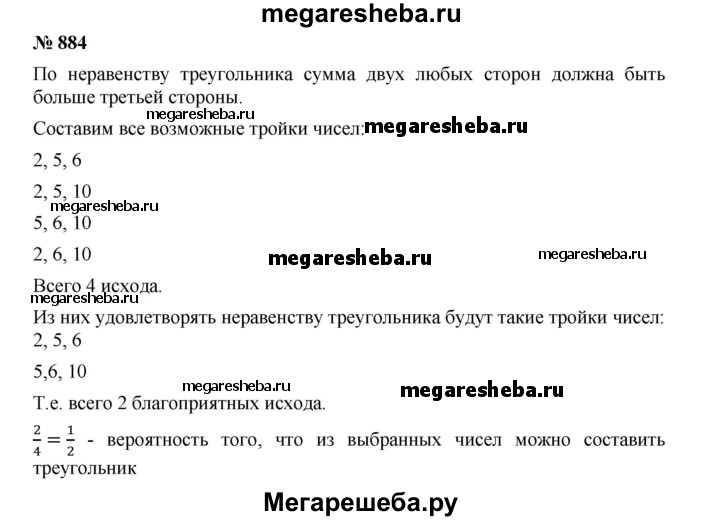 megaresheba.ru

№ 884

По неравенству треугольника сумма двух любых сторон должна быть больше третьей стороны.

megaresheba.ru

Составим все возможные тройки чисел: megaresheba.ru

2, 5, 6

2, 5, 10

megaresheba.ru

5, 6, 10

2, 6, 10 megaresheba.ru megaresheba.ru

Всего 4 исхода.

megaresheba.ru

Из них удовлетворять неравенству треугольника будут такие тройки чисел:

2, 5, 6

5,6, 10

megaresheba.ru megaresheba.ru

Т.е. всего 2 благоприятных исхода.

$\frac{2}{4} = \frac{1}{2}$ - вероятность того, что из выбранных чисел можно составить треугольник

Мегарешеба.ру